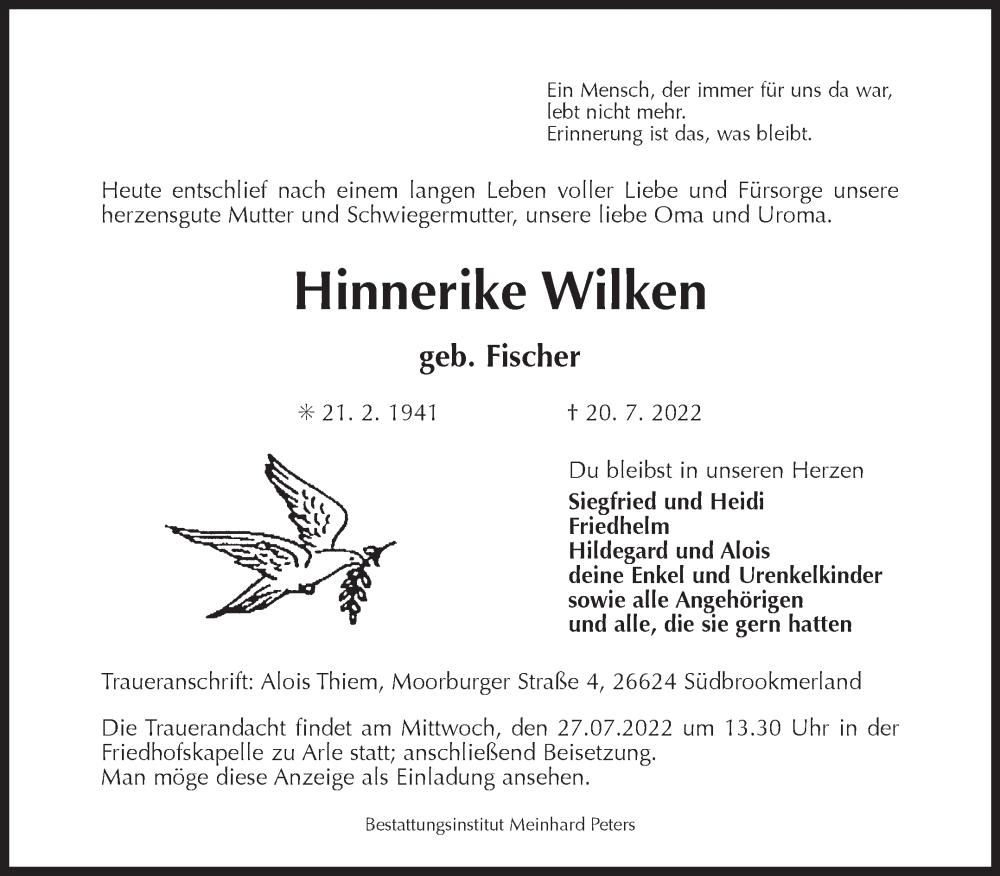 Ein Mensch, der immer für uns da war,
lebt nicht mehr.
Erinnerung ist das, was bleibt.

Heute entschlief nach einem langen Leben voller Liebe und Fürsorge unsere herzensgute Mutter und Schwiegermutter, unsere liebe Oma und Uroma.

Hinnerike Wilken

geb. Fischer

✳ 21. 2. 1941 † 20. 7. 2022

Du bleibst in unseren Herzen
Siegfried und Heidi
Friedhelm
Hildegard und Alois
deine Enkel und Urenkelkinder
sowie alle Angehörigen
und alle, die sie gern hatten

Traueranschrift: Alois Thiem, Moorburger Straße 4, 26624 Südbrookmerland

Die Trauerandacht findet am Mittwoch, den 27.07.2022 um 13.30 Uhr in der Friedhofskapelle zu Arle statt; anschließend Beisetzung.
Man möge diese Anzeige als Einladung ansehen.

Bestattungsinstitut Meinhard Peters